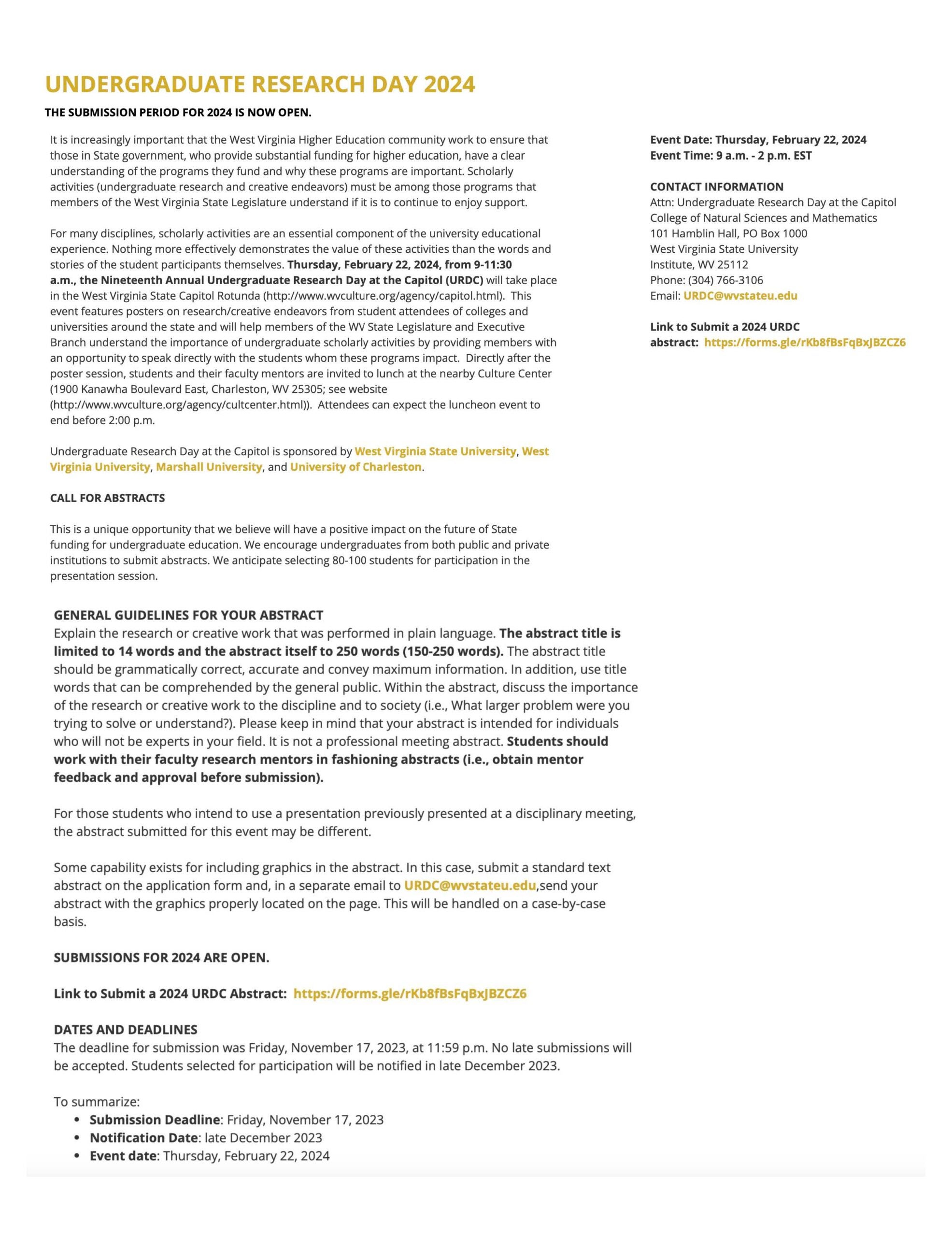 UNDERGRADUATE RESEARCH DAY 2024

THE SUBMISSION PERIOD FOR 2024 IS NOW OPEN.

It is increasingly important that the West Virginia Higher Education community work to ensure that those in State government, who provide substantial funding for higher education, have a clear understanding of the programs they fund and why these programs are important. Scholarly activities (undergraduate research and creative endeavors) must be among those programs that members of the West Virginia State Legislature understand if it is to continue to enjoy support.

For many disciplines, scholarly activities are an essential component of the university educational experience. Nothing more effectively demonstrates the value of these activities than the words and stories of the student participants themselves. Thursday, February 22, 2024, from 9-11:30 a.m., the Nineteenth Annual Undergraduate Research Day at the Capitol (URDC) will take place in the West Virginia State Capitol Rotunda (http://www.wvculture.org/agency/capitol.html). This event features posters on research/creative endeavors from student attendees of colleges and universities around the state and will help members of the WV State Legislature and Executive Branch understand the importance of undergraduate scholarly activities by providing members with an opportunity to speak directly with the students whom these programs impact. Directly after the poster session, students and their faculty mentors are invited to lunch at the nearby Culture Center (1900 Kanawha Boulevard East, Charleston, WV 25305; see website (http://www.wvculture.org/agency/cultcenter.html)). Attendees can expect the luncheon event to end before 2:00 p.m.

Undergraduate Research Day at the Capitol is sponsored by West Virginia State University, West Virginia University, Marshall University, and University of Charleston.

CALL FOR ABSTRACTS

This is a unique opportunity that we believe will have a positive impact on the future of State funding for undergraduate education. We encourage undergraduates from both public and private institutions to submit abstracts. We anticipate selecting 80-100 students for participation in the presentation session.

GENERAL GUIDELINES FOR YOUR ABSTRACT
Explain the research or creative work that was performed in plain language. The abstract title is limited to 14 words and the abstract itself to 250 words (150-250 words). The abstract title should be grammatically correct, accurate and convey maximum information. In addition, use title words that can be comprehended by the general public. Within the abstract, discuss the importance of the research or creative work to the discipline and to society (i.e., What larger problem were you trying to solve or understand?). Please keep in mind that your abstract is intended for individuals who will not be experts in your field. It is not a professional meeting abstract. Students should work with their faculty research mentors in fashioning abstracts (i.e., obtain mentor feedback and approval before submission).

For those students who intend to use a presentation previously presented at a disciplinary meeting, the abstract submitted for this event may be different.

Some capability exists for including graphics in the abstract. In this case, submit a standard text abstract on the application form and, in a separate email to URDC@wvstateu.edu,send your abstract with the graphics properly located on the page. This will be handled on a case-by-case basis.

SUBMISSIONS FOR 2024 ARE OPEN.

Link to Submit a 2024 URDC Abstract: https://forms.gle/rKb8fBsFqBxJBZCZ6

DATES AND DEADLINES
The deadline for submission was Friday, November 17, 2023, at 11:59 p.m. No late submissions will be accepted. Students selected for participation will be notified in late December 2023.

To summarize:
• Submission Deadline: Friday, November 17, 2023
• Notification Date: late December 2023
• Event date: Thursday, February 22, 2024

Event Date: Thursday, February 22, 2024
Event Time: 9 a.m. - 2 p.m. EST

CONTACT INFORMATION
Attn: Undergraduate Research Day at the Capitol
College of Natural Sciences and Mathematics
101 Hamblin Hall, PO Box 1000
West Virginia State University
Institute, WV 25112
Phone: (304) 766-3106
Email: URDC@wvstateu.edu

Link to Submit a 2024 URDC abstract: https://forms.gle/rKb8fBsFqBxJBZCZ6